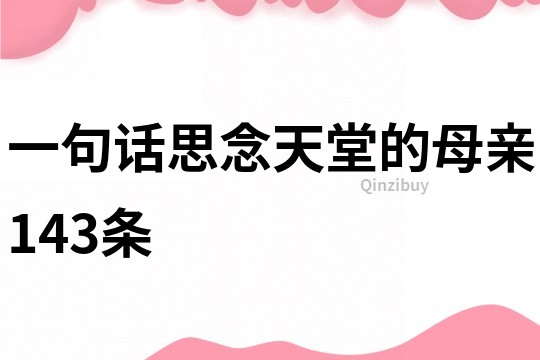 一句话思念天堂的母亲143条

Qinzibuy